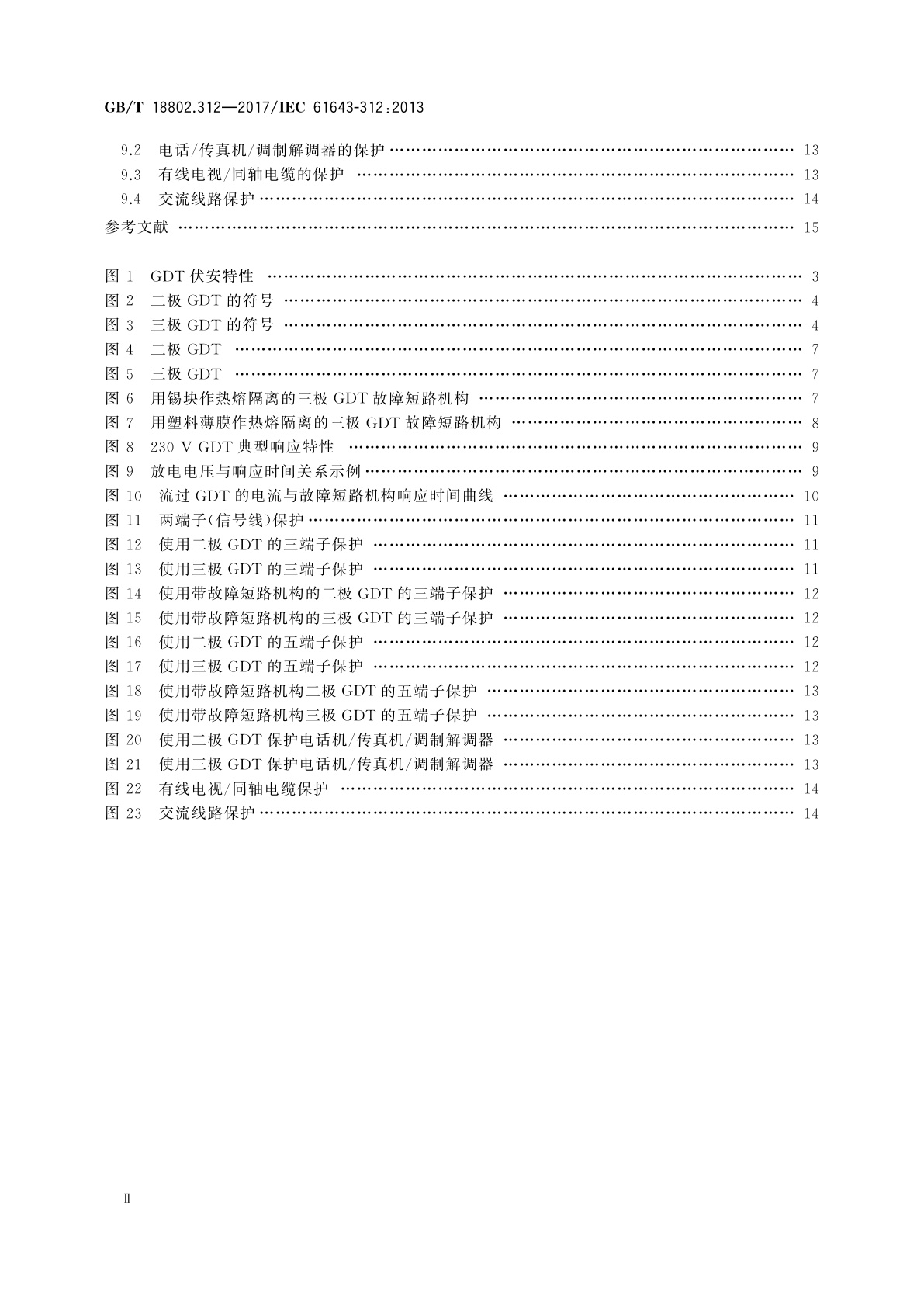 GB/T 18802.312—2017/IEC 61643-312:2013

9.2 电话/传真机/调制解调器的保护 …… 13
9.3 有线电视/同轴电缆的保护 …… 13
9.4 交流线路保护 …… 14
参考文献 …… 15

图 1 GDT 伏安特性 …… 3
图 2 二极 GDT 的符号 …… 4
图 3 三极 GDT 的符号 …… 4
图 4 二极 GDT …… 7
图 5 三极 GDT …… 7
图 6 用锡块作热熔隔离的三极 GDT 故障短路机构 …… 7
图 7 用塑料薄膜作热熔隔离的三极 GDT 故障短路机构 …… 8
图 8 230 V GDT 典型响应特性 …… 9
图 9 放电电压与响应时间关系示例 …… 9
图 10 流过 GDT 的电流与故障短路机构响应时间曲线 …… 10
图 11 两端子(信号线)保护 …… 11
图 12 使用二极 GDT 的三端子保护 …… 11
图 13 使用三极 GDT 的三端子保护 …… 11
图 14 使用带故障短路机构的二极 GDT 的三端子保护 …… 12
图 15 使用带故障短路机构的三极 GDT 的三端子保护 …… 12
图 16 使用二极 GDT 的五端子保护 …… 12
图 17 使用三极 GDT 的五端子保护 …… 12
图 18 使用带故障短路机构二极 GDT 的五端子保护 …… 13
图 19 使用带故障短路机构三极 GDT 的五端子保护 …… 13
图 20 使用二极 GDT 保护电话机/传真机/调制解调器 …… 13
图 21 使用三极 GDT 保护电话机/传真机/调制解调器 …… 13
图 22 有线电视/同轴电缆保护 …… 14
图 23 交流线路保护 …… 14

Ⅱ